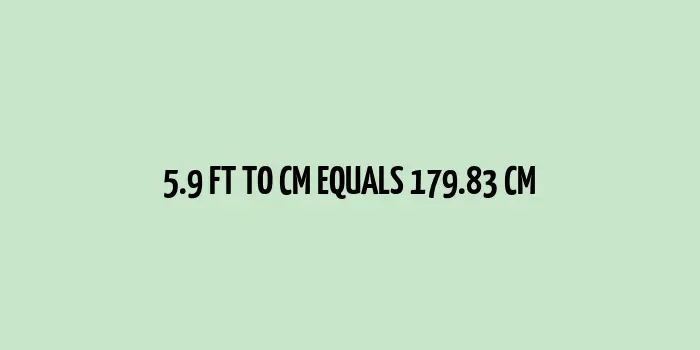 5.9 FT TO CM EQUALS 179.83 CM